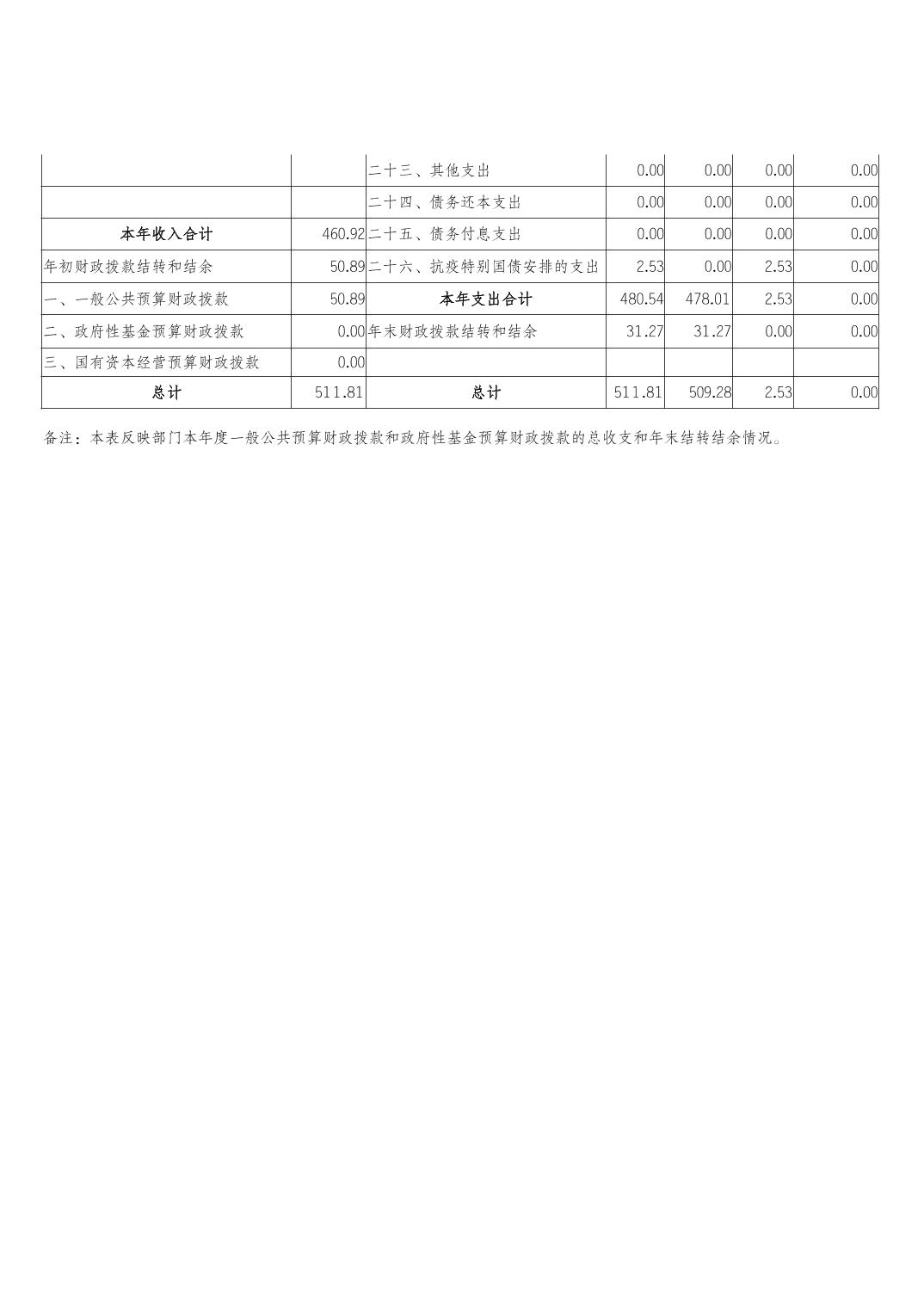 |  |  |  |  |  |  |  |
|---|---|---|---|---|---|---|
|  |  | 二十三、其他支出 | 0.00 | 0.00 | 0.00 | 0.00 |
|  |  | 二十四、债务还本支出 | 0.00 | 0.00 | 0.00 | 0.00 |
| 本年收入合计 | 460.92 | 二十五、债务付息支出 | 0.00 | 0.00 | 0.00 | 0.00 |
| 年初财政拨款结转和结余 | 50.89 | 二十六、抗疫特别国债安排的支出 | 2.53 | 0.00 | 2.53 | 0.00 |
| 一、一般公共预算财政拨款 | 50.89 | 本年支出合计 | 480.54 | 478.01 | 2.53 | 0.00 |
| 二、政府性基金预算财政拨款 | 0.00 | 年末财政拨款结转和结余 | 31.27 | 31.27 | 0.00 | 0.00 |
| 三、国有资本经营预算财政拨款 | 0.00 |  |  |  |  |  |
| 总计 | 511.81 | 总计 | 511.81 | 509.28 | 2.53 | 0.00 |

备注：本表反映部门本年度一般公共预算财政拨款和政府性基金预算财政拨款的总收支和年末结转结余情况。